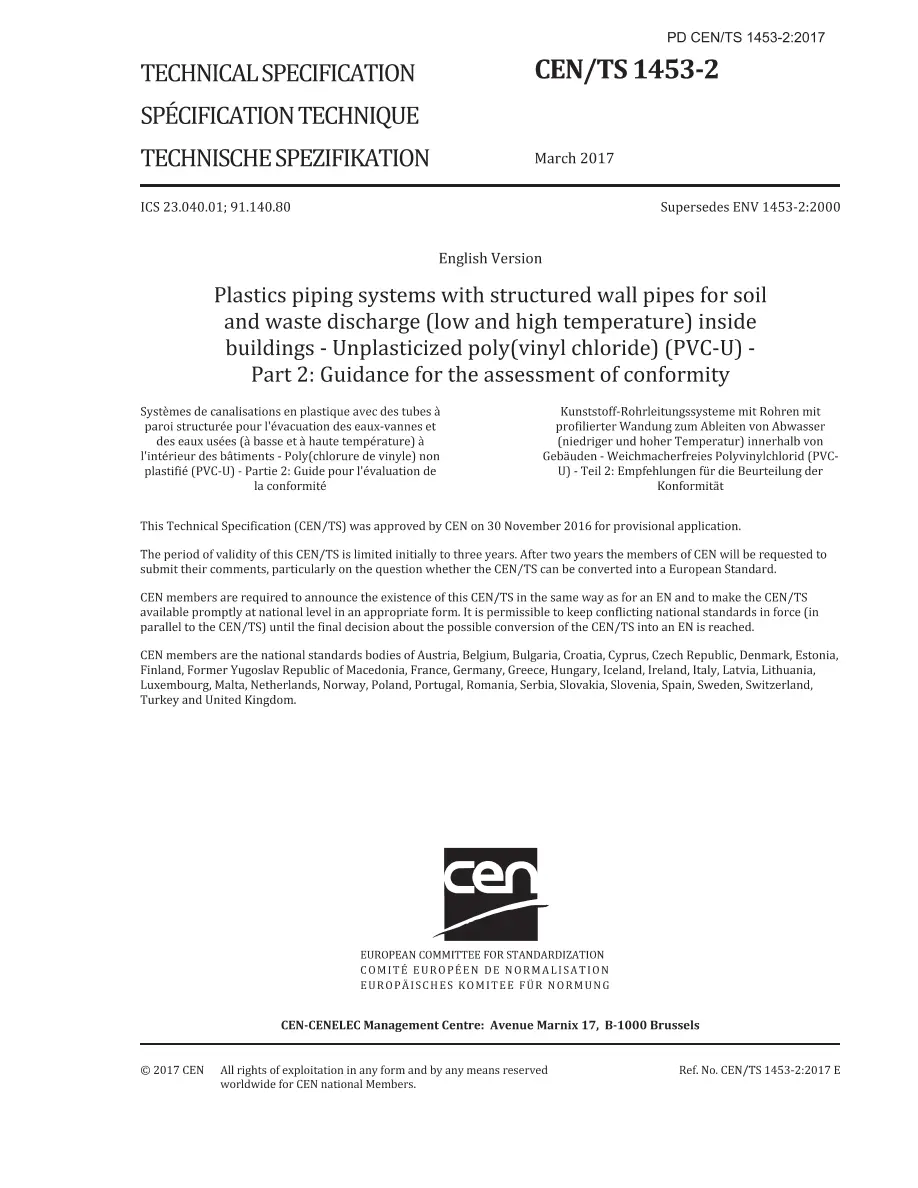 PD CEN/TS 1453-2:2017

TECHNICAL SPECIFICATION

SPÉCIFICATION TECHNIQUE

TECHNISCHE SPEZIFIKATION

CEN/TS 1453-2

March 2017

ICS 23.040.01; 91.140.80

Supersedes ENV 1453-2:2000

English Version

Plastics piping systems with structured wall pipes for soil and waste discharge (low and high temperature) inside buildings - Unplasticized poly(vinyl chloride) (PVC-U) - Part 2: Guidance for the assessment of conformity

Systèmes de canalisations en plastique avec des tubes à paroi structurée pour l'évacuation des eaux-vannes et des eaux usées (à basse et à haute température) à l'intérieur des bâtiments - Poly(chlorure de vinyle) non plastifié (PVC-U) - Partie 2: Guide pour l'évaluation de la conformité

Kunststoff-Rohrleitungssysteme mit Rohren mit profilierter Wandung zum Ableiten von Abwasser (niedriger und hoher Temperatur) innerhalb von Gebäuden - Weichmacherfreies Polyvinylchlorid (PVC-U) - Teil 2: Empfehlungen für die Beurteilung der Konformität

This Technical Specification (CEN/TS) was approved by CEN on 30 November 2016 for provisional application.

The period of validity of this CEN/TS is limited initially to three years. After two years the members of CEN will be requested to submit their comments, particularly on the question whether the CEN/TS can be converted into a European Standard.

CEN members are required to announce the existence of this CEN/TS in the same way as for an EN and to make the CEN/TS available promptly at national level in an appropriate form. It is permissible to keep conflicting national standards in force (in parallel to the CEN/TS) until the final decision about the possible conversion of the CEN/TS into an EN is reached.

CEN members are the national standards bodies of Austria, Belgium, Bulgaria, Croatia, Cyprus, Czech Republic, Denmark, Estonia, Finland, Former Yugoslav Republic of Macedonia, France, Germany, Greece, Hungary, Iceland, Ireland, Italy, Latvia, Lithuania, Luxembourg, Malta, Netherlands, Norway, Poland, Portugal, Romania, Serbia, Slovakia, Slovenia, Spain, Sweden, Switzerland, Turkey and United Kingdom.

cen

EUROPEAN COMMITTEE FOR STANDARDIZATION
COMITÉ EUROPÉEN DE NORMALISATION
EUROPÄISCHES KOMITEE FÜR NORMUNG

CEN-CENELEC Management Centre: Avenue Marnix 17, B-1000 Brussels

© 2017 CEN All rights of exploitation in any form and by any means reserved worldwide for CEN national Members.

Ref. No. CEN/TS 1453-2:2017 E